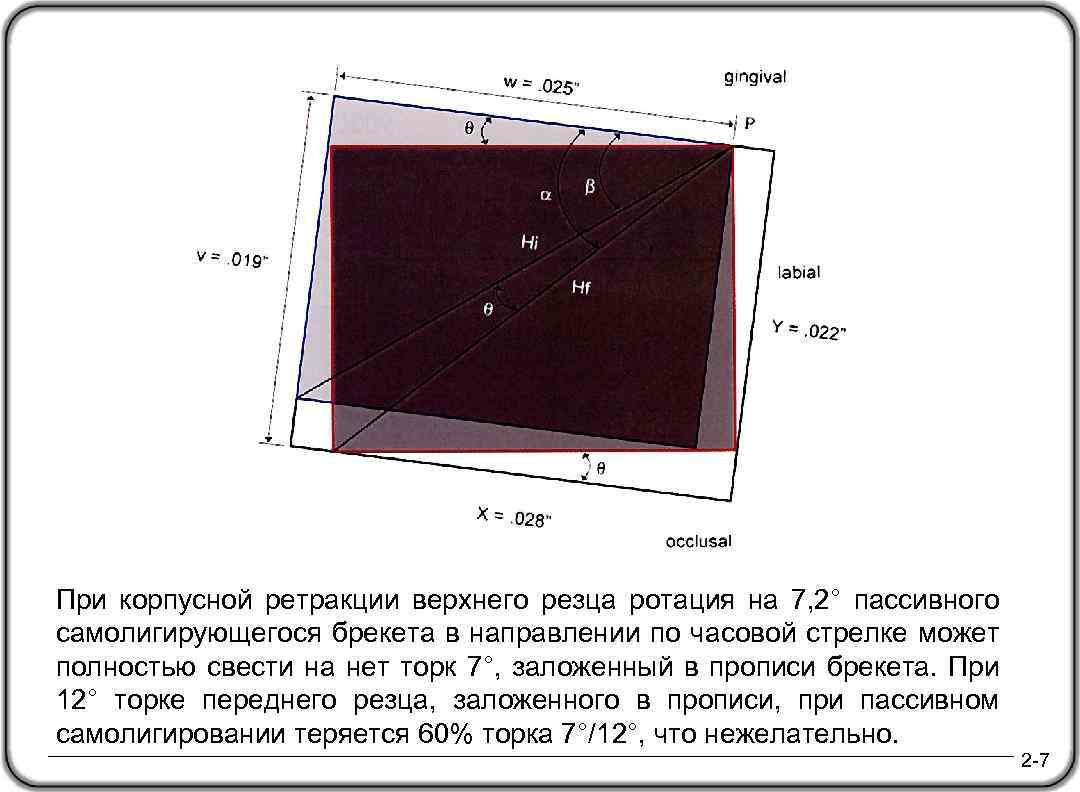 w = .025"

gingival

θ

P

α

β

Hi

v = .019"

labial

Hf

θ

Y = .022"

θ

X = .028"

occlusal

При корпусной ретракции верхнего резца ротация на 7,2° пассивного самолигирующегося брекета в направлении по часовой стрелке может полностью свести на нет торк 7°, заложенный в прописи брекета. При 12° торке переднего резца, заложенного в прописи, при пассивном самолигировании теряется 60% торка 7°/12°, что нежелательно.

2-7